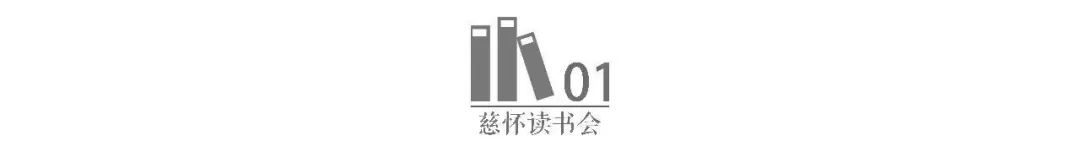 01
慈怀读书会